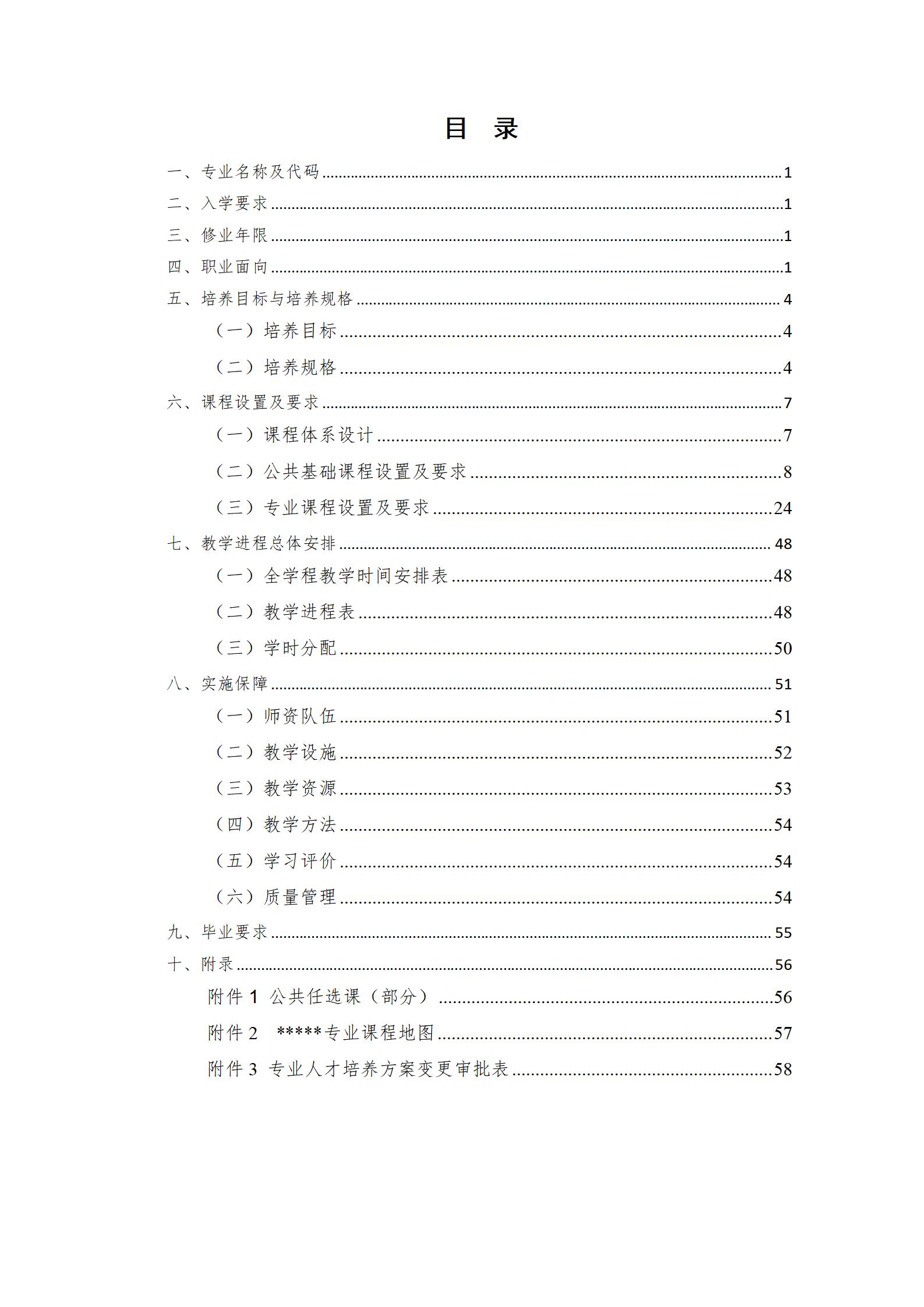 目　录

一、专业名称及代码 ........ 1
二、入学要求 ........ 1
三、修业年限 ........ 1
四、职业面向 ........ 1
五、培养目标与培养规格 ........ 4
（一）培养目标 ........ 4
（二）培养规格 ........ 4
六、课程设置及要求 ........ 7
（一）课程体系设计 ........ 7
（二）公共基础课程设置及要求 ........ 8
（三）专业课程设置及要求 ........ 24
七、教学进程总体安排 ........ 48
（一）全学程教学时间安排表 ........ 48
（二）教学进程表 ........ 48
（三）学时分配 ........ 50
八、实施保障 ........ 51
（一）师资队伍 ........ 51
（二）教学设施 ........ 52
（三）教学资源 ........ 53
（四）教学方法 ........ 54
（五）学习评价 ........ 54
（六）质量管理 ........ 54
九、毕业要求 ........ 55
十、附录 ........ 56
附件 1 公共任选课（部分） ........ 56
附件 2 *****专业课程地图 ........ 57
附件 3 专业人才培养方案变更审批表 ........ 58